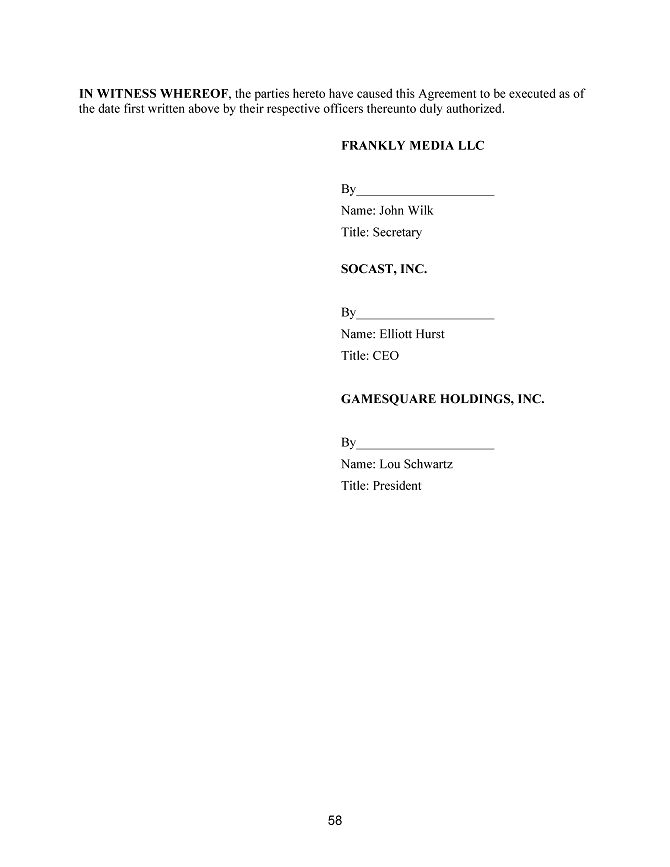 IN WITNESS WHEREOF, the parties hereto have caused this Agreement to be executed as of the date first written above by their respective officers thereunto duly authorized.

FRANKLY MEDIA LLC

By____
Name: John Wilk
Title: Secretary

SOCAST, INC.

By____
Name: Elliott Hurst
Title: CEO

GAMESQUARE HOLDINGS, INC.

By____
Name: Lou Schwartz
Title: President

58